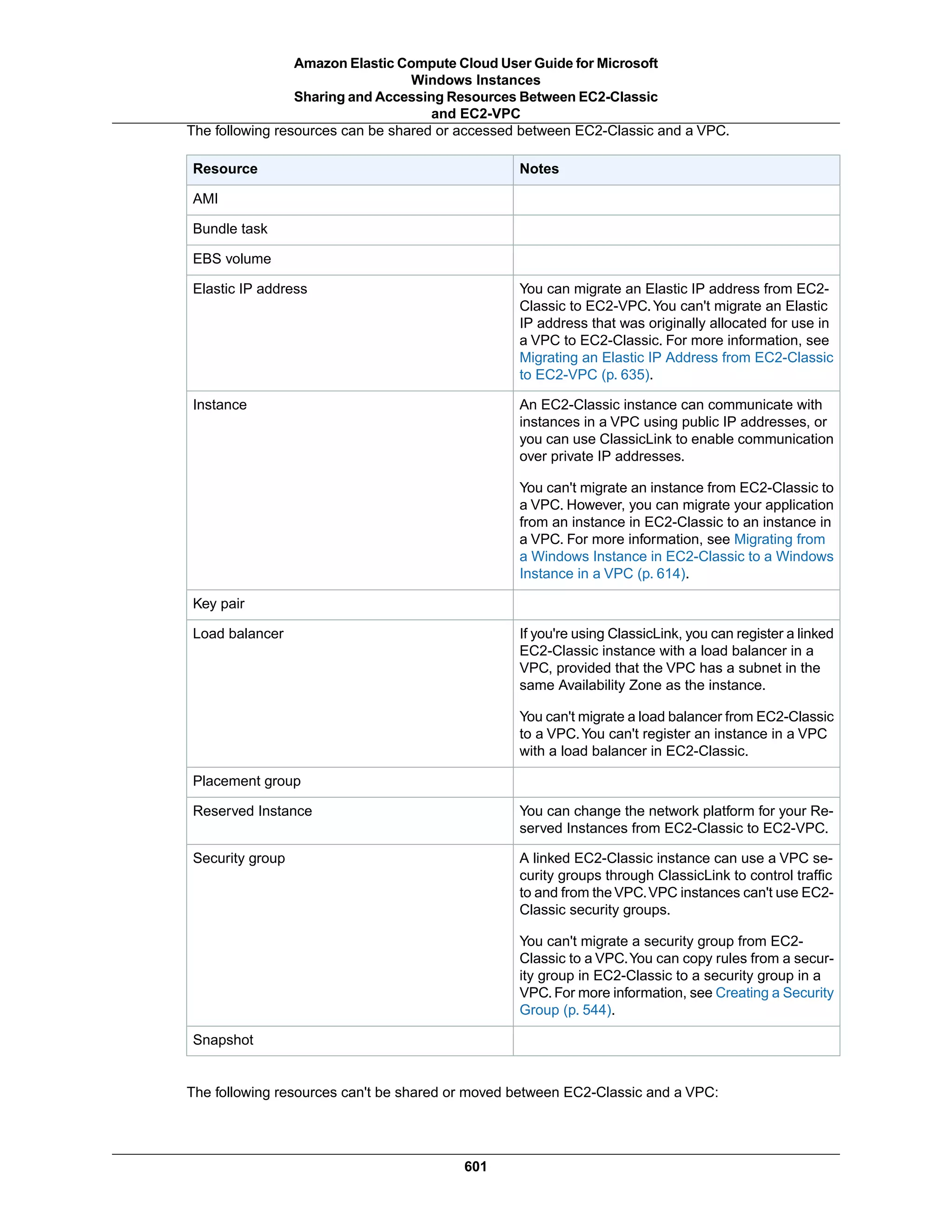 Amazon Elastic Compute Cloud User Guide for Microsoft Windows Instances
Sharing and Accessing Resources Between EC2-Classic and EC2-VPC

The following resources can be shared or accessed between EC2-Classic and a VPC.

| Resource | Notes |
|---|---|
| AMI | |
| Bundle task | |
| EBS volume | |
| Elastic IP address | You can migrate an Elastic IP address from EC2-Classic to EC2-VPC. You can't migrate an Elastic IP address that was originally allocated for use in a VPC to EC2-Classic. For more information, see Migrating an Elastic IP Address from EC2-Classic to EC2-VPC (p. 635). |
| Instance | An EC2-Classic instance can communicate with instances in a VPC using public IP addresses, or you can use ClassicLink to enable communication over private IP addresses. You can't migrate an instance from EC2-Classic to a VPC. However, you can migrate your application from an instance in EC2-Classic to an instance in a VPC. For more information, see Migrating from a Windows Instance in EC2-Classic to a Windows Instance in a VPC (p. 614). |
| Key pair | |
| Load balancer | If you're using ClassicLink, you can register a linked EC2-Classic instance with a load balancer in a VPC, provided that the VPC has a subnet in the same Availability Zone as the instance. You can't migrate a load balancer from EC2-Classic to a VPC. You can't register an instance in a VPC with a load balancer in EC2-Classic. |
| Placement group | |
| Reserved Instance | You can change the network platform for your Reserved Instances from EC2-Classic to EC2-VPC. |
| Security group | A linked EC2-Classic instance can use a VPC security groups through ClassicLink to control traffic to and from the VPC. VPC instances can't use EC2-Classic security groups. You can't migrate a security group from EC2-Classic to a VPC. You can copy rules from a security group in EC2-Classic to a security group in a VPC. For more information, see Creating a Security Group (p. 544). |
| Snapshot | |

The following resources can't be shared or moved between EC2-Classic and a VPC:

601